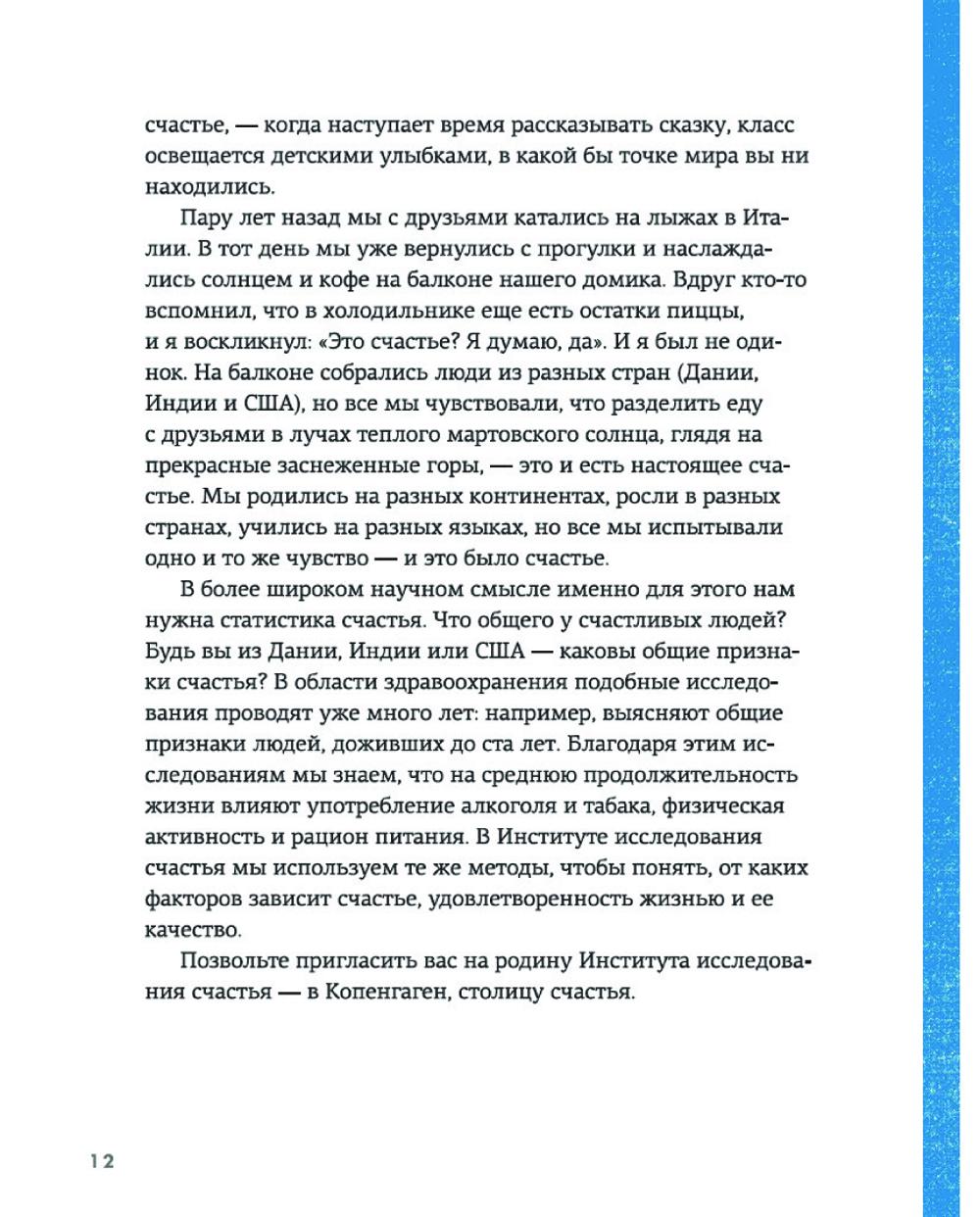 счастье, — когда наступает время рассказывать сказку, класс освещается детскими улыбками, в какой бы точке мира вы ни находились.

Пару лет назад мы с друзьями катались на лыжах в Италии. В тот день мы уже вернулись с прогулки и наслаждались солнцем и кофе на балконе нашего домика. Вдруг кто-то вспомнил, что в холодильнике еще есть остатки пиццы, и я воскликнул: «Это счастье? Я думаю, да». И я был не одинок. На балконе собрались люди из разных стран (Дании, Индии и США), но все мы чувствовали, что разделить еду с друзьями в лучах теплого мартовского солнца, глядя на прекрасные заснеженные горы, — это и есть настоящее счастье. Мы родились на разных континентах, росли в разных странах, учились на разных языках, но все мы испытывали одно и то же чувство — и это было счастье.

В более широком научном смысле именно для этого нам нужна статистика счастья. Что общего у счастливых людей? Будь вы из Дании, Индии или США — каковы общие признаки счастья? В области здравоохранения подобные исследования проводят уже много лет: например, выясняют общие признаки людей, доживших до ста лет. Благодаря этим исследованиям мы знаем, что на среднюю продолжительность жизни влияют употребление алкоголя и табака, физическая активность и рацион питания. В Институте исследования счастья мы используем те же методы, чтобы понять, от каких факторов зависит счастье, удовлетворенность жизнью и ее качество.

Позвольте пригласить вас на родину Института исследования счастья — в Копенгаген, столицу счастья.

12